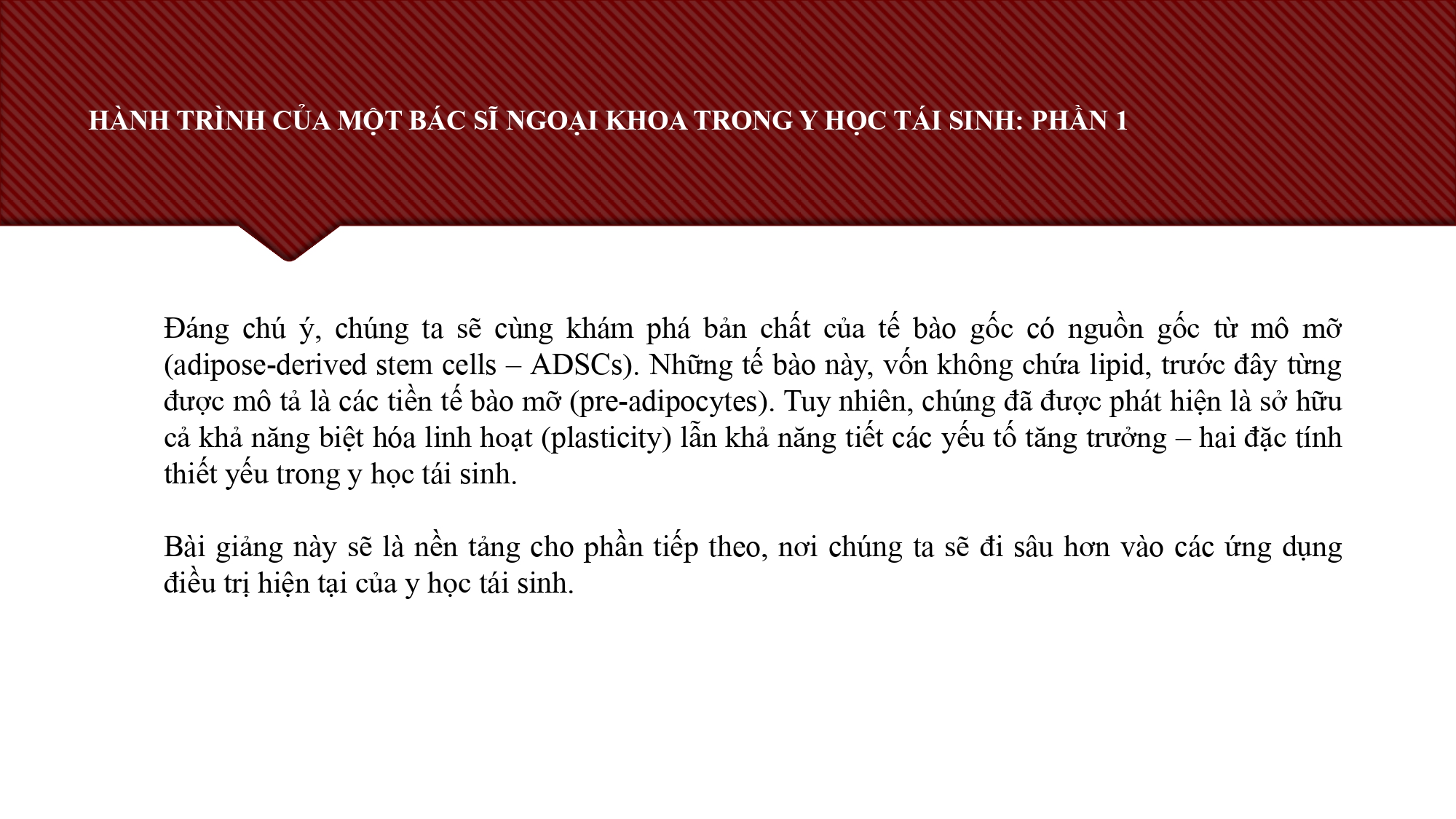 HÀNH TRÌNH CỦA MỘT BÁC SĨ NGOẠI KHOA TRONG Y HỌC TÁI SINH: PHẦN 1

Đáng chú ý, chúng ta sẽ cùng khám phá bản chất của tế bào gốc có nguồn gốc từ mô mỡ (adipose-derived stem cells – ADSCs). Những tế bào này, vốn không chứa lipid, trước đây từng được mô tả là các tiền tế bào mỡ (pre-adipocytes). Tuy nhiên, chúng đã được phát hiện là sở hữu cả khả năng biệt hóa linh hoạt (plasticity) lẫn khả năng tiết các yếu tố tăng trưởng – hai đặc tính thiết yếu trong y học tái sinh.

Bài giảng này sẽ là nền tảng cho phần tiếp theo, nơi chúng ta sẽ đi sâu hơn vào các ứng dụng điều trị hiện tại của y học tái sinh.